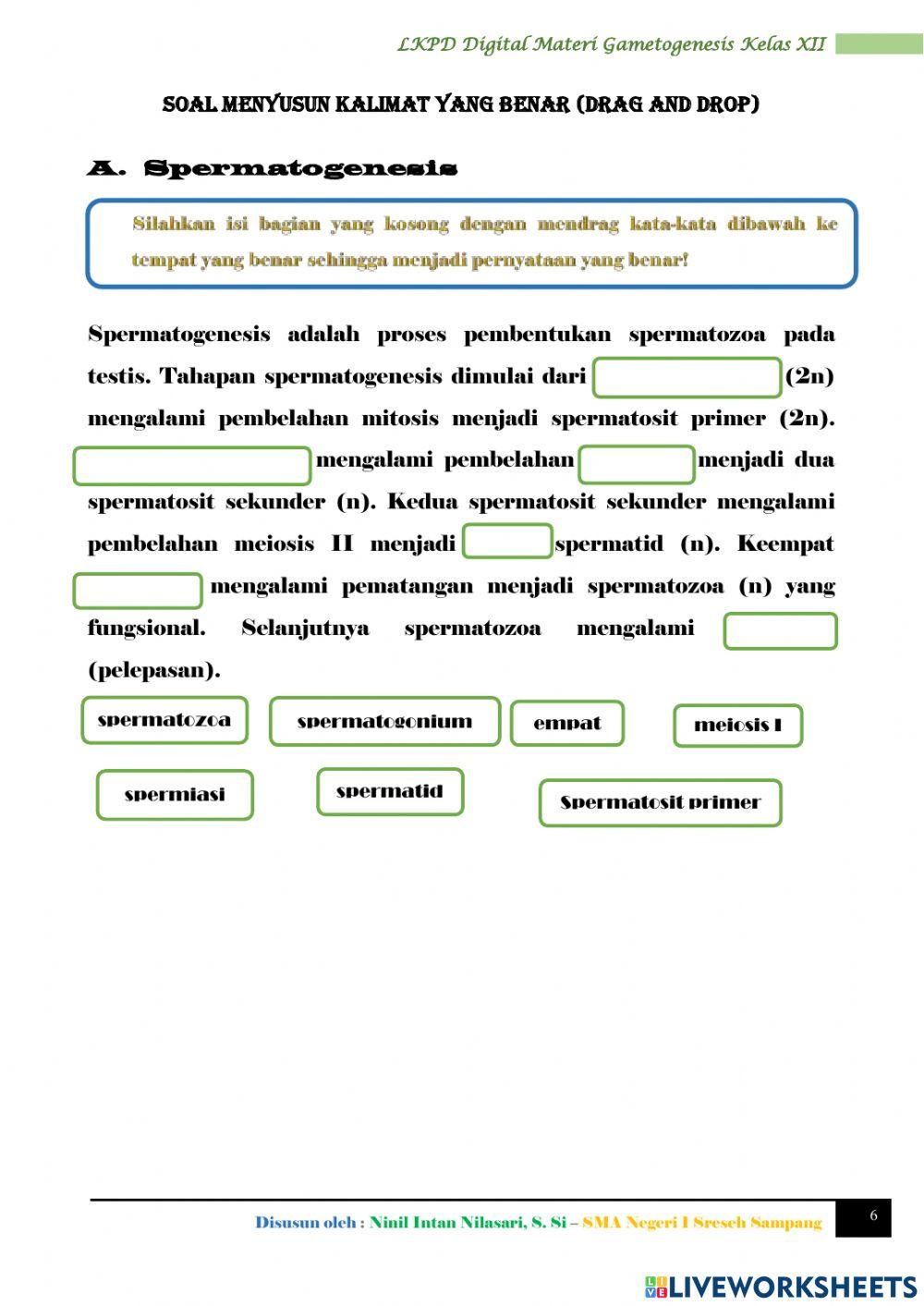 LKPD Digital Materi Gametogenesis Kelas XII

SOAL MENYUSUN KALIMAT YANG BENAR (DRAG AND DROP)

A. Spermatogenesis

Silahkan isi bagian yang kosong dengan mendrag kata-kata dibawah ke tempat yang benar sehingga menjadi pernyataan yang benar!

Spermatogenesis adalah proses pembentukan spermatozoa pada testis. Tahapan spermatogenesis dimulai dari (2n) mengalami pembelahan mitosis menjadi spermatosit primer (2n). mengalami pembelahan menjadi dua spermatosit sekunder (n). Kedua spermatosit sekunder mengalami pembelahan meiosis II menjadi spermatid (n). Keempat mengalami pematangan menjadi spermatozoa (n) yang fungsional. Selanjutnya spermatozoa mengalami (pelepasan).

spermatozoa

spermatogonium

empat

meiosis I

spermiasi

spermatid

Spermatosit primer

Disusun oleh : Ninil Intan Nilasari, S. Si – SMA Negeri 1 Sreseh Sampang

6

LIVEWORKSHEETS